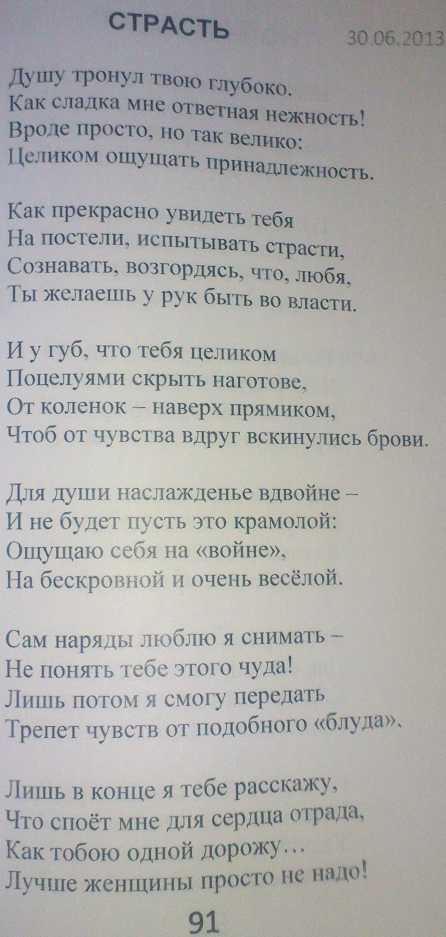 СТРАСТЬ

30.06.2013

Душу тронул твою глубоко.
Как сладка мне ответная нежность!
Вроде просто, но так велико:
Целиком ощущать принадлежность.

Как прекрасно увидеть тебя
На постели, испытывать страсти,
Сознавать, возгордясь, что, любя,
Ты желаешь у рук быть во власти.

И у губ, что тебя целиком
Поцелуями скрыть наготове,
От коленок – наверх прямиком,
Чтоб от чувства вдруг вскинулись брови.

Для души наслажденье вдвойне –
И не будет пусть это крамолой:
Ощущаю себя на «войне»,
На бескровной и очень весёлой.

Сам наряды люблю я снимать –
Не понять тебе этого чуда!
Лишь потом я смогу передать
Трепет чувств от подобного «блуда».

Лишь в конце я тебе расскажу,
Что споёт мне для сердца отрада,
Как тобою одной дорожу…
Лучше женщины просто не надо!

91